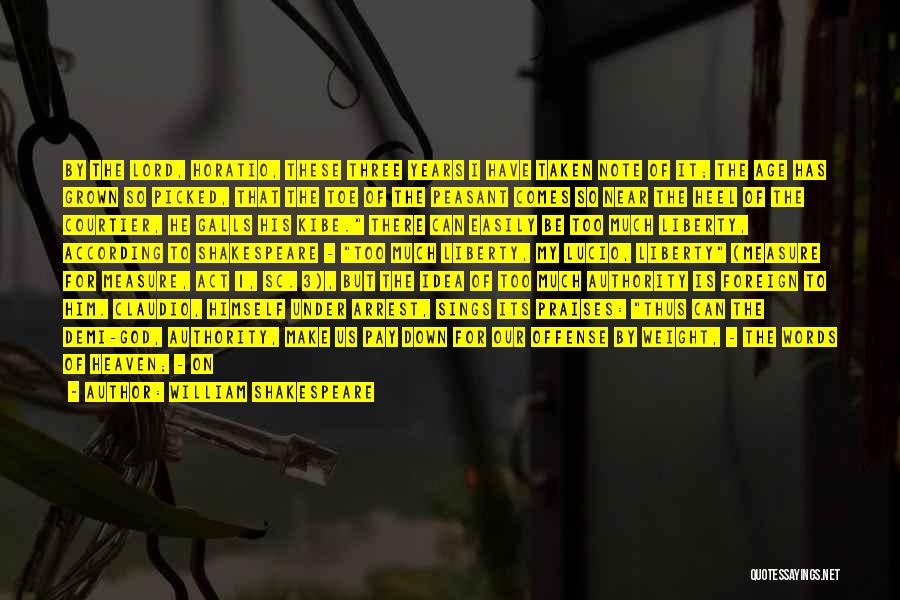 BY THE LORD, HORATIO, THESE THREE YEARS I HAVE TAKEN NOTE OF IT; THE AGE HAS GROWN SO PICKED, THAT THE TOE OF THE PEASANT COMES SO NEAR THE HEEL OF THE COURTIER, HE GALLS HIS KIBE." THERE CAN EASILY BE TOO MUCH LIBERTY, ACCORDING TO SHAKESPEARE - "TOO MUCH LIBERTY, MY LUCIO, LIBERTY" (MEASURE FOR MEASURE, ACT I, SC. 3), BUT THE IDEA OF TOO MUCH AUTHORITY IS FOREIGN TO HIM. CLAUDIO, HIMSELF UNDER ARREST, SINGS ITS PRAISES: "THUS CAN THE DEMI-GOD, AUTHORITY, MAKE US PAY DOWN FOR OUR OFFENSE BY WEIGHT, - THE WORDS OF HEAVEN; - ON

- AUTHOR: WILLIAM SHAKESPEARE

QUOTESSAYINGS.NET